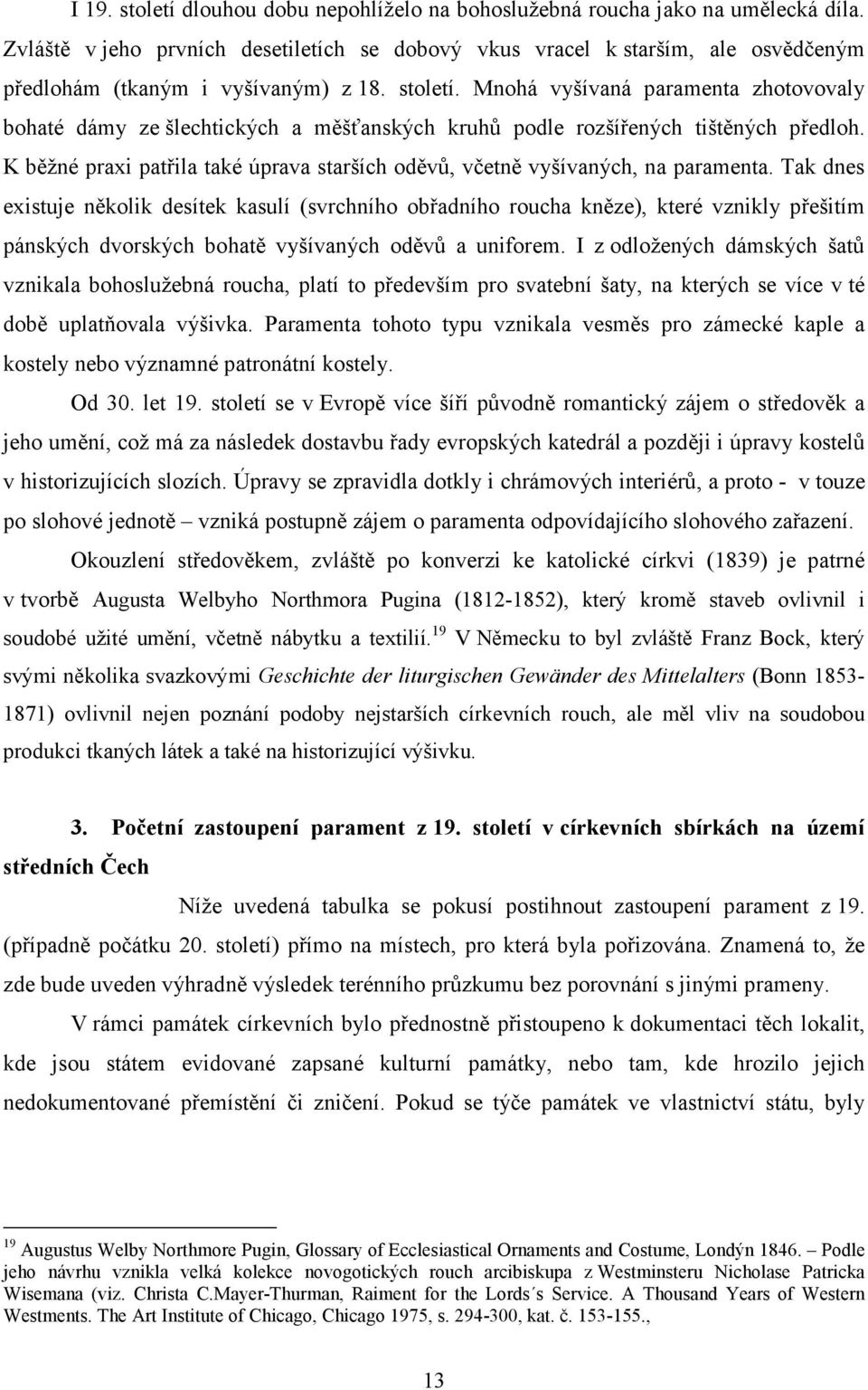 I 19. století dlouhou dobu nepohlíželo na bohoslužebná roucha jako na umělecká díla. Zvláště v jeho prvních desetiletích se dobový vkus vracel k starším, ale osvědčeným předlohám (tkaným i vyšívaným) z 18. století. Mnohá vyšívaná paramenta zhotovovaly bohaté dámy ze šlechtických a měšťanských kruhů podle rozšířených tištěných předloh. K běžné praxi patřila také úprava starších oděvů, včetně vyšívaných, na paramenta. Tak dnes existuje několik desítek kasulí (svrchního obřadního roucha kněze), které vznikly přešitím pánských dvorských bohatě vyšívaných oděvů a uniforem. I z odložených dámských šatů vznikala bohoslužebná roucha, platí to především pro svatební šaty, na kterých se více v té době uplatňovala výšivka. Paramenta tohoto typu vznikala vesměs pro zámecké kaple a kostely nebo významné patronátní kostely.

Od 30. let 19. století se v Evropě více šíří původně romantický zájem o středověk a jeho umění, což má za následek dostavbu řady evropských katedrál a později i úpravy kostelů v historizujících slozích. Úpravy se zpravidla dotkly i chrámových interiérů, a proto - v touze po slohové jednotě – vzniká postupně zájem o paramenta odpovídajícího slohového zařazení.

Okouzlení středověkem, zvláště po konverzi ke katolické církvi (1839) je patrné v tvorbě Augusta Welbyho Northmora Pugina (1812-1852), který kromě staveb ovlivnil i soudobé užité umění, včetně nábytku a textilií.$^{19}$ V Německu to byl zvláště Franz Bock, který svými několika svazkovými Geschichte der liturgischen Gewänder des Mittelalters (Bonn 1853-1871) ovlivnil nejen poznání podoby nejstarších církevních rouch, ale měl vliv na soudobou produkci tkaných látek a také na historizující výšivku.

3. Početní zastoupení parament z 19. století v církevních sbírkách na území středních Čech

Níže uvedená tabulka se pokusí postihnout zastoupení parament z 19. (případně počátku 20. století) přímo na místech, pro která byla pořizována. Znamená to, že zde bude uveden výhradně výsledek terénního průzkumu bez porovnání s jinými prameny.

V rámci památek církevních bylo přednostně přistoupeno k dokumentaci těch lokalit, kde jsou státem evidované zapsané kulturní památky, nebo tam, kde hrozilo jejich nedokumentované přemístění či zničení. Pokud se týče památek ve vlastnictví státu, byly

$^{19}$ Augustus Welby Northmore Pugin, Glossary of Ecclesiastical Ornaments and Costume, Londýn 1846. – Podle jeho návrhu vznikla velká kolekce novogotických rouch arcibiskupa z Westminsteru Nicholase Patricka Wisemana (viz. Christa C.Mayer-Thurman, Raiment for the Lords´s Service. A Thousand Years of Western Westments. The Art Institute of Chicago, Chicago 1975, s. 294-300, kat. č. 153-155.,

13